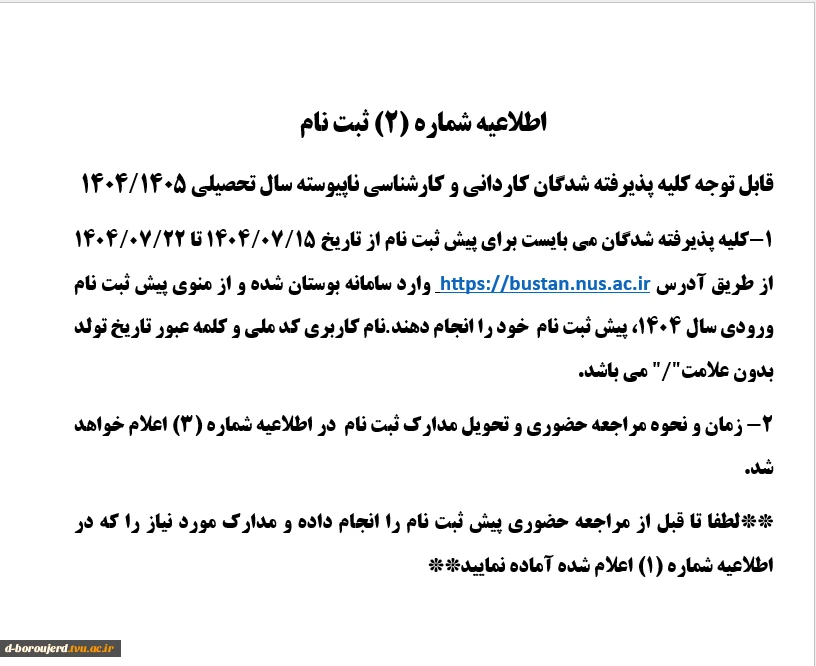 اطلاعیه شماره (۲) ثبت نام

قابل توجه کلیه پذیرفته شدگان کاردانی و کارشناسی ناپیوسته سال تحصیلی ۱۴۰۴/۱۴۰۵

۱-کلیه پذیرفته شدگان می بایست برای پیش ثبت نام از تاریخ ۱۴۰۴/۰۷/۱۵ تا ۱۴۰۴/۰۷/۲۲ از طریق آدرس https://bustan.nus.ac.ir وارد سامانه بوستان شده و از منوی پیش ثبت نام ورودی سال ۱۴۰۴، پیش ثبت نام خود را انجام دهند.نام کاربری کد ملی و کلمه عبور تاریخ تولد بدون علامت"/" می باشد.

۲- زمان و نحوه مراجعه حضوری و تحویل مدارک ثبت نام در اطلاعیه شماره (۳) اعلام خواهد شد.

**لطفا تا قبل از مراجعه حضوری پیش ثبت نام را انجام داده و مدارک مورد نیاز را که در اطلاعیه شماره (۱) اعلام شده آماده نمایید**

d-boroujerd.tvu.ac.ir